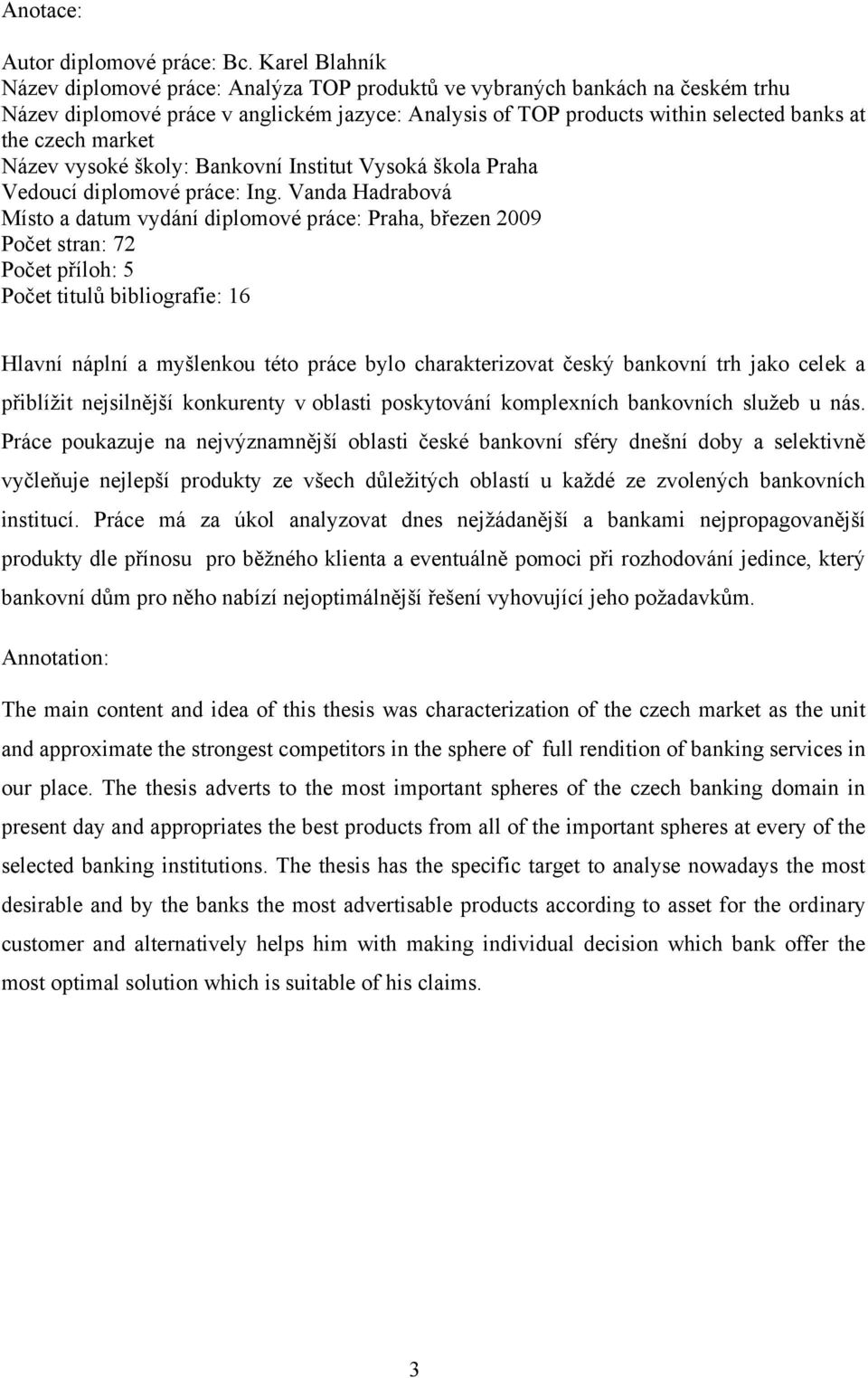 Anotace:

Autor diplomové práce: Bc. Karel Blahník
Název diplomové práce: Analýza TOP produktů ve vybraných bankách na českém trhu
Název diplomové práce v anglickém jazyce: Analysis of TOP products within selected banks at the czech market
Název vysoké školy: Bankovní Institut Vysoká škola Praha
Vedoucí diplomové práce: Ing. Vanda Hadrabová
Místo a datum vydání diplomové práce: Praha, březen 2009
Počet stran: 72
Počet příloh: 5
Počet titulů bibliografie: 16

Hlavní náplní a myšlenkou této práce bylo charakterizovat český bankovní trh jako celek a přiblížit nejsilnější konkurenty v oblasti poskytování komplexních bankovních služeb u nás. Práce poukazuje na nejvýznamnější oblasti české bankovní sféry dnešní doby a selektivně vyčleňuje nejlepší produkty ze všech důležitých oblastí u každé ze zvolených bankovních institucí. Práce má za úkol analyzovat dnes nejžádanější a bankami nejpropagovanější produkty dle přínosu pro běžného klienta a eventuálně pomoci při rozhodování jedince, který bankovní dům pro něho nabízí nejoptimálnější řešení vyhovující jeho požadavkům.

Annotation:

The main content and idea of this thesis was characterization of the czech market as the unit and approximate the strongest competitors in the sphere of full rendition of banking services in our place. The thesis adverts to the most important spheres of the czech banking domain in present day and appropriates the best products from all of the important spheres at every of the selected banking institutions. The thesis has the specific target to analyse nowadays the most desirable and by the banks the most advertisable products according to asset for the ordinary customer and alternatively helps him with making individual decision which bank offer the most optimal solution which is suitable of his claims.

3